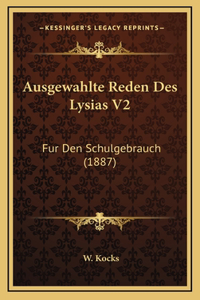 —KESSINGER'S LEGACY REPRINTS—

Ausgewahlte Reden Des Lysias V2

Fur Den Schulgebrauch (1887)

W. Kocks